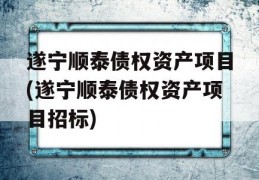 遂宁顺泰债权资产项目(遂宁顺泰债权资产项目招标)